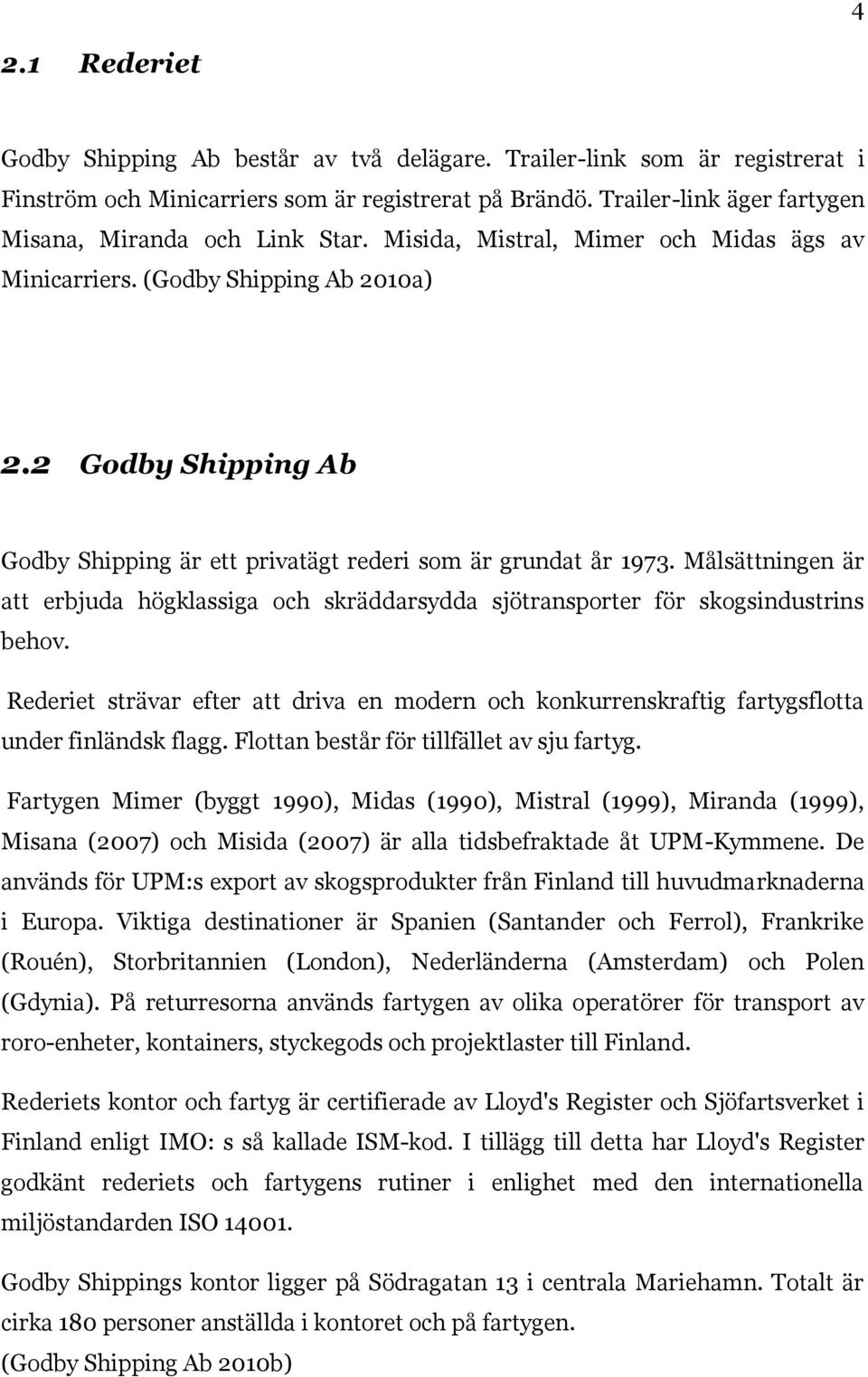 4

2.1 Rederiet

Godby Shipping Ab består av två delägare. Trailer-link som är registrerat i Finström och Minicarriers som är registrerat på Brändö. Trailer-link äger fartygen Misana, Miranda och Link Star. Misida, Mistral, Mimer och Midas ägs av Minicarriers. (Godby Shipping Ab 2010a)

2.2 Godby Shipping Ab

Godby Shipping är ett privatägt rederi som är grundat år 1973. Målsättningen är att erbjuda högklassiga och skräddarsydda sjötransporter för skogsindustrins behov.

Rederiet strävar efter att driva en modern och konkurrenskraftig fartygsflotta under finländsk flagg. Flottan består för tillfället av sju fartyg.

Fartygen Mimer (byggt 1990), Midas (1990), Mistral (1999), Miranda (1999), Misana (2007) och Misida (2007) är alla tidsbefraktade åt UPM-Kymmene. De används för UPM:s export av skogsprodukter från Finland till huvudmarknaderna i Europa. Viktiga destinationer är Spanien (Santander och Ferrol), Frankrike (Rouén), Storbritannien (London), Nederländerna (Amsterdam) och Polen (Gdynia). På returresorna används fartygen av olika operatörer för transport av roro-enheter, kontainers, styckegods och projektlaster till Finland.

Rederiets kontor och fartyg är certifierade av Lloyd's Register och Sjöfartsverket i Finland enligt IMO: s så kallade ISM-kod. I tillägg till detta har Lloyd's Register godkänt rederiets och fartygens rutiner i enlighet med den internationella miljöstandarden ISO 14001.

Godby Shippings kontor ligger på Södragatan 13 i centrala Mariehamn. Totalt är cirka 180 personer anställda i kontoret och på fartygen.
(Godby Shipping Ab 2010b)